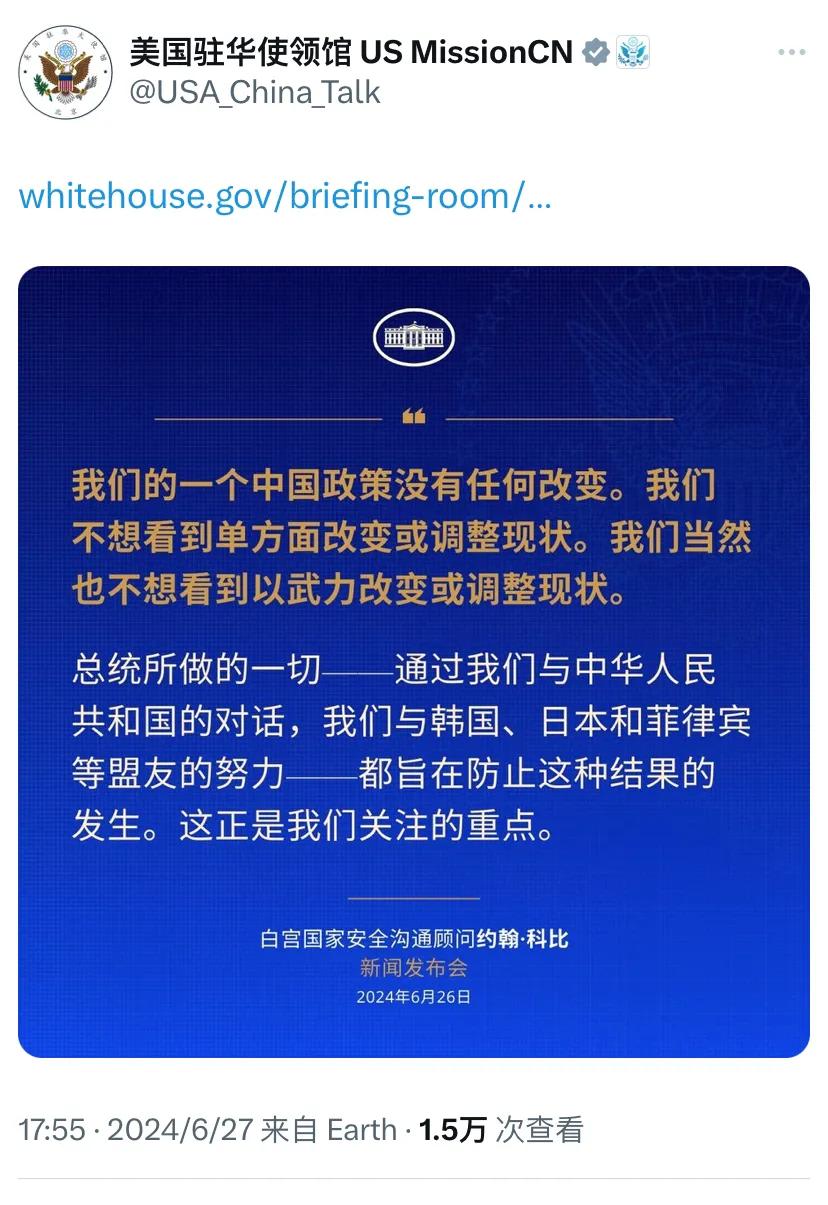 美国驻华使领馆 US MissionCN
@USA_China_Talk

whitehouse.gov/briefing-room/...

我们的一个中国政策没有任何改变。我们不想看到单方面改变或调整现状。我们当然也不想看到以武力改变或调整现状。

总统所做的一切——通过我们与中华人民共和国的对话，我们与韩国、日本和菲律宾等盟友的努力——都旨在防止这种结果的发生。这正是我们关注的重点。

白宫国家安全沟通顾问约翰·科比
新闻发布会
2024年6月26日

17:55 · 2024/6/27 来自 Earth · 1.5万 次查看